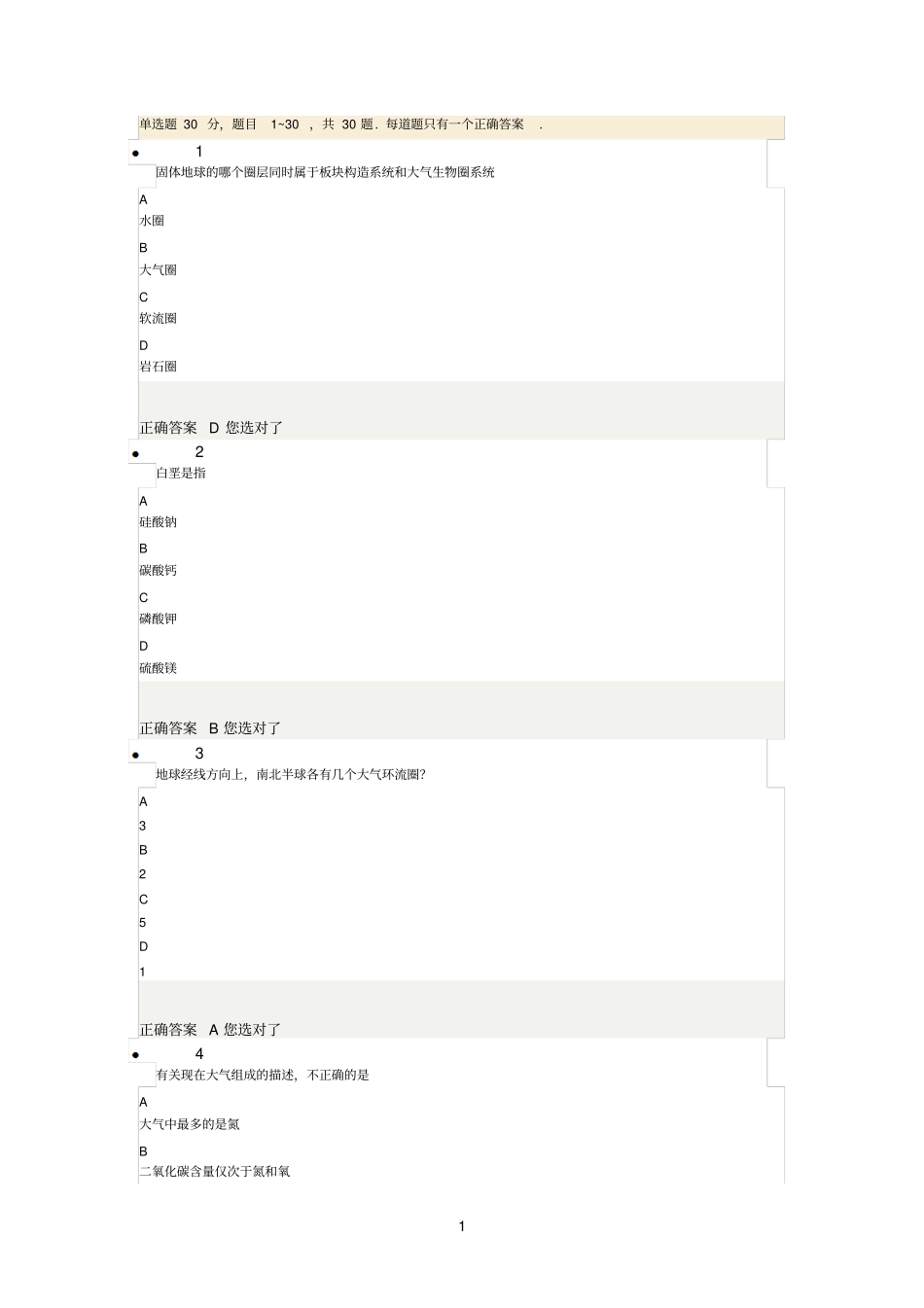 单选题 30 分，题目 1~30 ，共 30 题．每道题只有一个正确答案 ．

• 1

固体地球的哪个圈层同时属于板块构造系统和大气生物圈系统

A
水圈
B
大气圈
C
软流圈
D
岩石圈

正确答案 D 您选对了

• 2

白垩是指

A
硅酸钠
B
碳酸钙
C
磷酸钾
D
硫酸镁

正确答案 B 您选对了

• 3

地球经线方向上，南北半球各有几个大气环流圈?

A
3
B
2
C
5
D
1

正确答案 A 您选对了

• 4

有关现在大气组成的描述，不正确的是

A
大气中最多的是氮
B
二氧化碳含量仅次于氮和氧

1